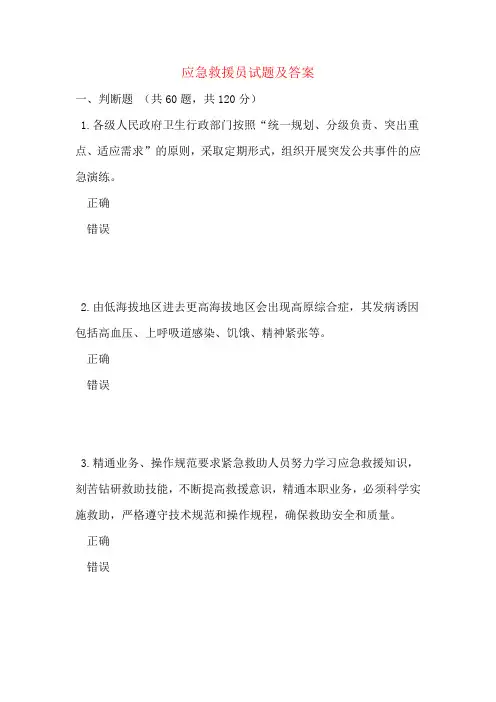 应急救援员试题及答案

一、判断题 （共 60 题，共 120 分）

1. 各级人民政府卫生行政部门按照“统一规划、分级负责、突出重点、适应需求”的原则，采取定期形式，组织开展突发公共事件的应急演练。

正确

错误

2. 由低海拔地区进去更高海拔地区会出现高原综合症，其发病诱因包括高血压、上呼吸道感染、饥饿、精神紧张等。

正确

错误

3. 精通业务、操作规范要求紧急救助人员努力学习应急救援知识，刻苦钻研救助技能，不断提高救援意识，精通本职业务，必须科学实施救助，严格遵守技术规范和操作规程，确保救助安全和质量。

正确

错误